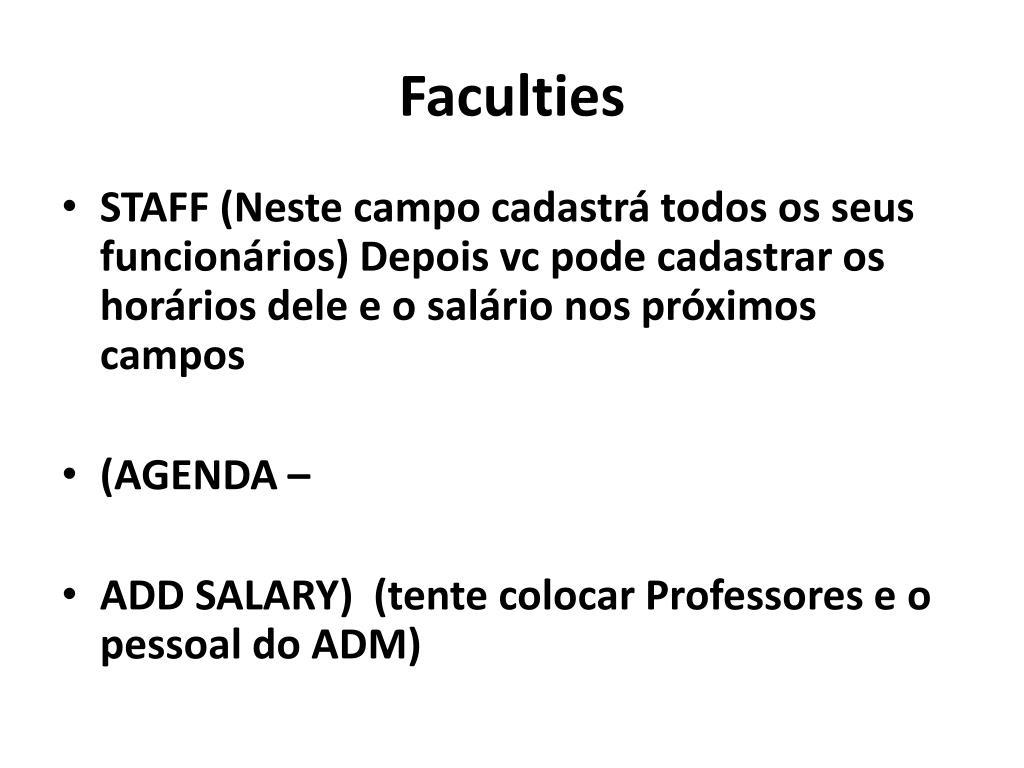 Faculties

• STAFF (Neste campo cadastrá todos os seus funcionários) Depois vc pode cadastrar os horários dele e o salário nos próximos campos

• (AGENDA –

• ADD SALARY)  (tente colocar Professores e o pessoal do ADM)